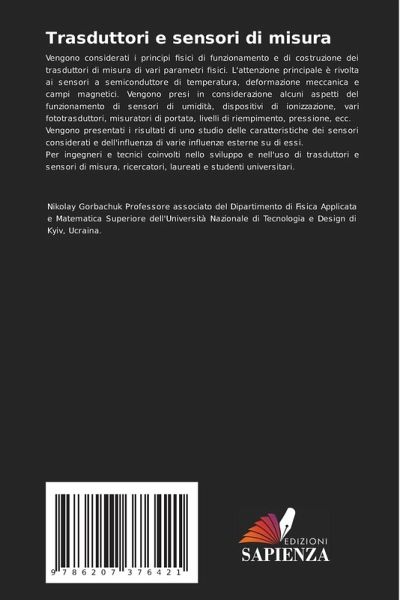 Trasduttori e sensori di misura

Vengono considerati i principi fisici di funzionamento e di costruzione dei trasduttori di misura di vari parametri fisici. L'attenzione principale è rivolta ai sensori a semiconduttore di temperatura, deformazione meccanica e campi magnetici. Vengono presi in considerazione alcuni aspetti del funzionamento di sensori di umidità, dispositivi di ionizzazione, vari fototrasduttori, misuratori di portata, livelli di riempimento, pressione, ecc.
Vengono presentati i risultati di uno studio delle caratteristiche dei sensori considerati e dell'influenza di varie influenze esterne su di essi.
Per ingegneri e tecnici coinvolti nello sviluppo e nell'uso di trasduttori e sensori di misura, ricercatori, laureati e studenti universitari.

Nikolay Gorbachuk Professore associato del Dipartimento di Fisica Applicata e Matematica Superiore dell'Università Nazionale di Tecnologia e Design di Kyiv, Ucraina.

9 786207 376421

EDIZIONI
SAPIENZA